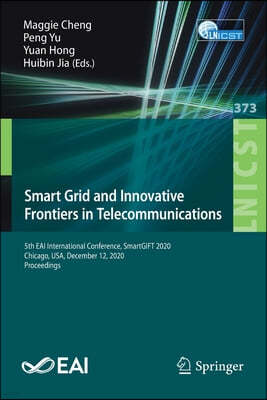 Maggie Cheng
Peng Yu
Yuan Hong
Huibin Jia (Eds.)

LNICST

373

LNICST

Smart Grid and Innovative Frontiers in Telecommunications

5th EAI International Conference, SmartGIFT 2020
Chicago, USA, December 12, 2020
Proceedings

EAI

Springer